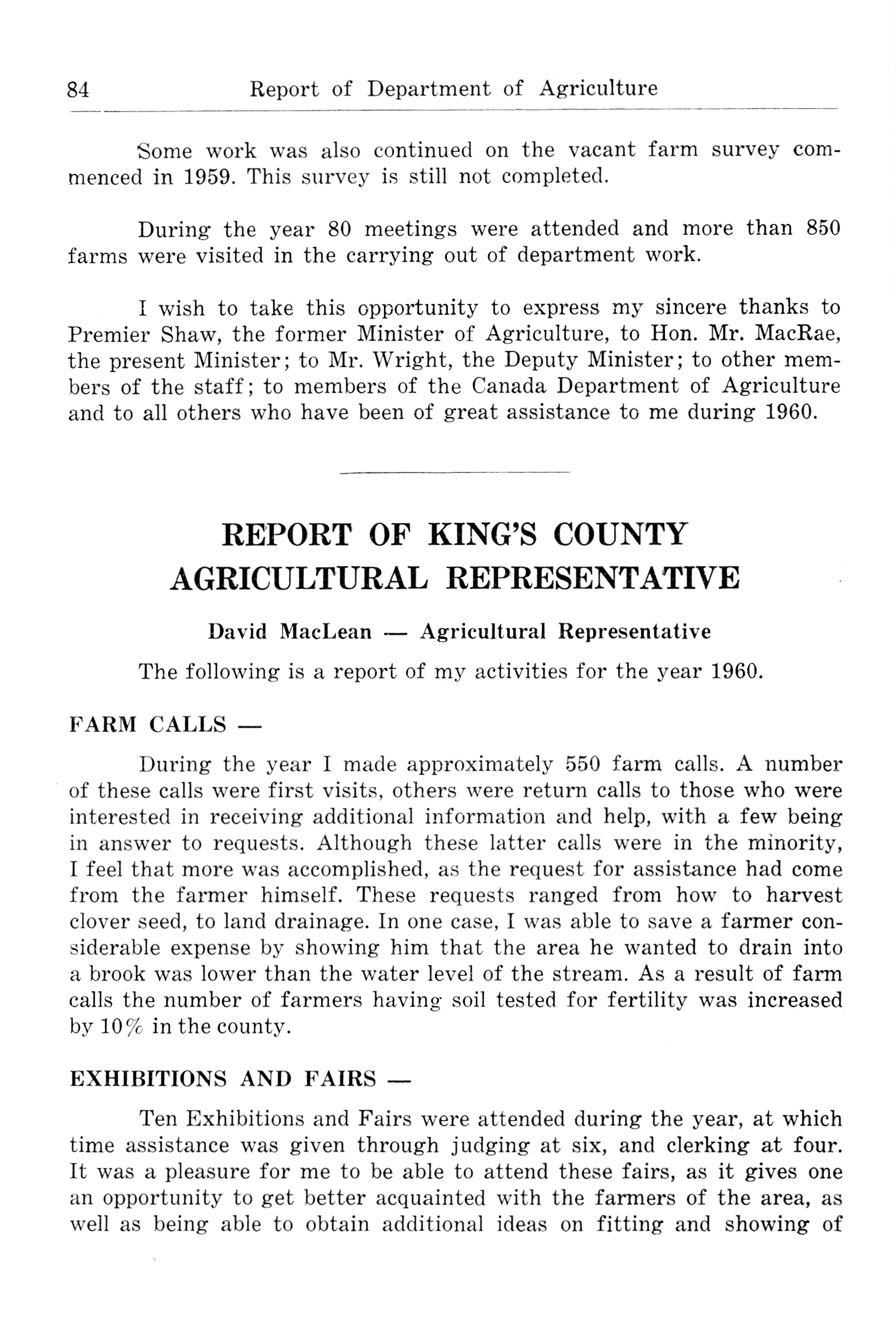 84 Report of Department of Agriculture

Some work was also continued on the vacant farm survey commenced in 1959. This survey is still not completed.

During the year 80 meetings were attended and more than 850 farms were visited in the carrying out of department work.

I wish to take this opportunity to express my sincere thanks to Premier Shaw, the former Minister of Agriculture, to Hon. Mr. MacRae, the present Minister; to Mr. Wright, the Deputy Minister; to other members of the staff; to members of the Canada Department of Agriculture and to all others who have been of great assistance to me during 1960.

REPORT OF KING'S COUNTY AGRICULTURAL REPRESENTATIVE

David MacLean — Agricultural Representative

The following is a report of my activities for the year 1960.

FARM CALLS —

During the year I made approximately 550 farm calls. A number of these calls were first visits, others were return calls to those who were interested in receiving additional information and help, with a few being in answer to requests. Although these latter calls were in the minority, I feel that more was accomplished, as the request for assistance had come from the farmer himself. These requests ranged from how to harvest clover seed, to land drainage. In one case, I was able to save a farmer considerable expense by showing him that the area he wanted to drain into a brook was lower than the water level of the stream. As a result of farm calls the number of farmers having soil tested for fertility was increased by 10% in the county.

EXHIBITIONS AND FAIRS —

Ten Exhibitions and Fairs were attended during the year, at which time assistance was given through judging at six, and clerking at four. It was a pleasure for me to be able to attend these fairs, as it gives one an opportunity to get better acquainted with the farmers of the area, as well as being able to obtain additional ideas on fitting and showing of